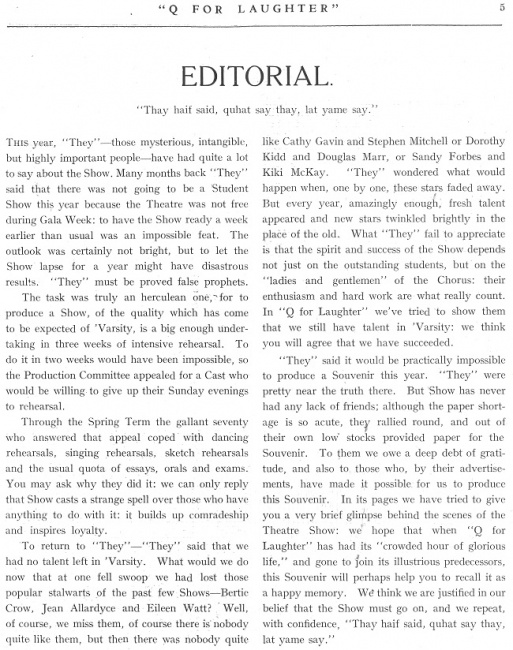 "Q FOR LAUGHTER" 5

EDITORIAL.

"Thay haif said, quhat say thay, lat yame say."

THIS year, "They"—those mysterious, intangible, but highly important people—have had quite a lot to say about the Show. Many months back "They" said that there was not going to be a Student Show this year because the Theatre was not free during Gala Week: to have the Show ready a week earlier than usual was an impossible feat. The outlook was certainly not bright, but to let the Show lapse for a year might have disastrous results. "They" must be proved false prophets.

The task was truly an herculean one, for to produce a Show, of the quality which has come to be expected of 'Varsity, is a big enough undertaking in three weeks of intensive rehearsal. To do it in two weeks would have been impossible, so the Production Committee appealed for a Cast who would be willing to give up their Sunday evenings to rehearsal.

Through the Spring Term the gallant seventy who answered that appeal coped with dancing rehearsals, singing rehearsals, sketch rehearsals and the usual quota of essays, orals and exams. You may ask why they did it: we can only reply that Show casts a strange spell over those who have anything to do with it: it builds up comradeship and inspires loyalty.

To return to "They"—"They" said that we had no talent left in 'Varsity. What would we do now that at one fell swoop we had lost those popular stalwarts of the past few Shows—Bertie Crow, Jean Allardyce and Eileen Watt? Well, of course, we miss them, of course there is nobody quite like them, but then there was nobody quite like Cathy Gavin and Stephen Mitchell or Dorothy Kidd and Douglas Marr, or Sandy Forbes and Kiki McKay. "They" wondered what would happen when, one by one, these stars faded away. But every year, amazingly enough, fresh talent appeared and new stars twinkled brightly in the place of the old. What "They" fail to appreciate is that the spirit and success of the Show depends not just on the outstanding students, but on the "ladies and gentlemen" of the Chorus: their enthusiasm and hard work are what really count. In "Q for Laughter" we've tried to show them that we still have talent in 'Varsity: we think you will agree that we have succeeded.

"They" said it would be practically impossible to produce a Souvenir this year. "They" were pretty near the truth there. But Show has never had any lack of friends; although the paper shortage is so acute, they rallied round, and out of their own low stocks provided paper for the Souvenir. To them we owe a deep debt of gratitude, and also to those who, by their advertisements, have made it possible for us to produce this Souvenir. In its pages we have tried to give you a very brief glimpse behind the scenes of the Theatre Show: we hope that when "Q for Laughter" has had its "crowded hour of glorious life," and gone to join its illustrious predecessors, this Souvenir will perhaps help you to recall it as a happy memory. We think we are justified in our belief that the Show must go on, and we repeat, with confidence, "Thay haif said, quhat say thay, lat yame say."